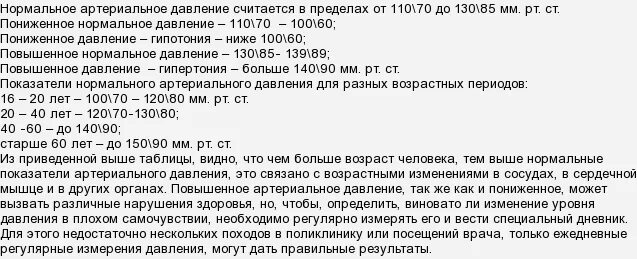 Нормальное артериальное давление считается в пределах от 110\70 до 130\85 мм. рт. ст.
Пониженное нормальное давление – 110\70 – 100\60;
Пониженное давление – гипотония – ниже 100\60;
Повышенное нормальное давление – 130\85- 139\89;
Повышенное давление – гипертония – больше 140\90 мм. рт. ст.
Показатели нормального артериального давления для разных возрастных периодов:
16 – 20 лет – 100\70 – 120\80 мм. рт. ст.
20 – 40 лет – 120\70-130\80;
40 -60 – до 140\90;
старше 60 лет – до 150\90 мм. рт. ст.
Из приведенной выше таблицы, видно, что чем больше возраст человека, тем выше нормальные показатели артериального давления, это связано с возрастными изменениями в сосудах, в сердечной мышце и в других органах. Повышенное артериальное давление, так же как и пониженное, может вызвать различные нарушения здоровья, но, чтобы, определить, виновато ли изменение уровня давления в плохом самочувствии, необходимо регулярно измерять его и вести специальный дневник. Для этого недостаточно нескольких походов в поликлинику или посещений врача, только ежедневные регулярные измерения давления, могут дать правильные результаты.